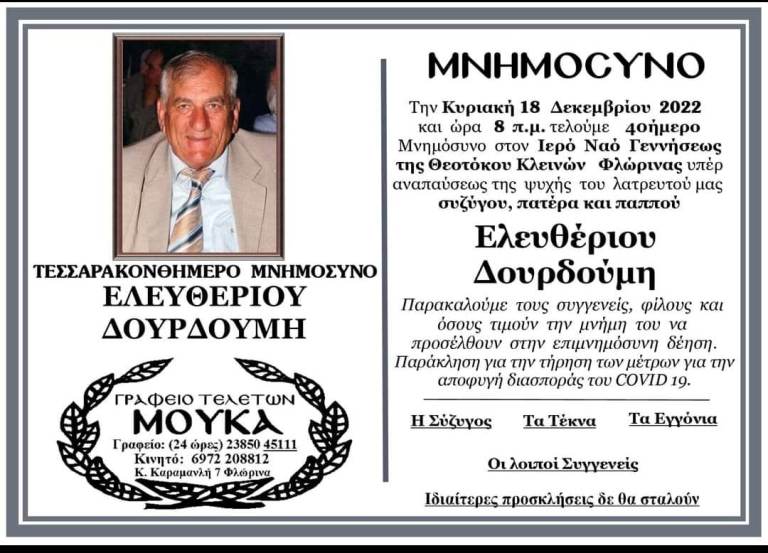 ΤΕΣΣΑΡΑΚΟΝΘΗΜΕΡΟ ΜΝΗΜΟΣΥΝΟ
ΕΛΕΥΘΕΡΙΟΥ
ΔΟΥΡΔΟΥΜΗ

ΓΡΑΦΕΙΟ ΤΕΛΕΤΩΝ
ΜΟΥΚΑ
Γραφείο: (24 ώρες) 23850 45111
Κινητό: 6972 208812
Κ. Καραμανλή 7 Φλώρινα

ΜΝΗΜΟCΥΝΟ

Την Κυριακή 18 Δεκεμβρίου 2022 και ώρα 8 π.μ. τελούμε 40ήμερο Μνημόσυνο στον Ιερό Ναό Γεννήσεως της Θεοτόκου Κλεινών Φλώρινας υπέρ αναπαύσεως της ψυχής του λατρευτού μας συζύγου, πατέρα και παππού

Ελευθέριου
Δουρδούμη

Παρακαλούμε τους συγγενείς, φίλους και όσους τιμούν την μνήμη του να προσέλθουν στην επιμνημόσυνη δέηση. Παράκληση για την τήρηση των μέτρων για την αποφυγή διασποράς του COVID 19.

Η Σύζυγος Τα Τέκνα Τα Εγγόνια

Οι λοιποί Συγγενείς

Ιδιαίτερες προσκλήσεις δε θα σταλούν